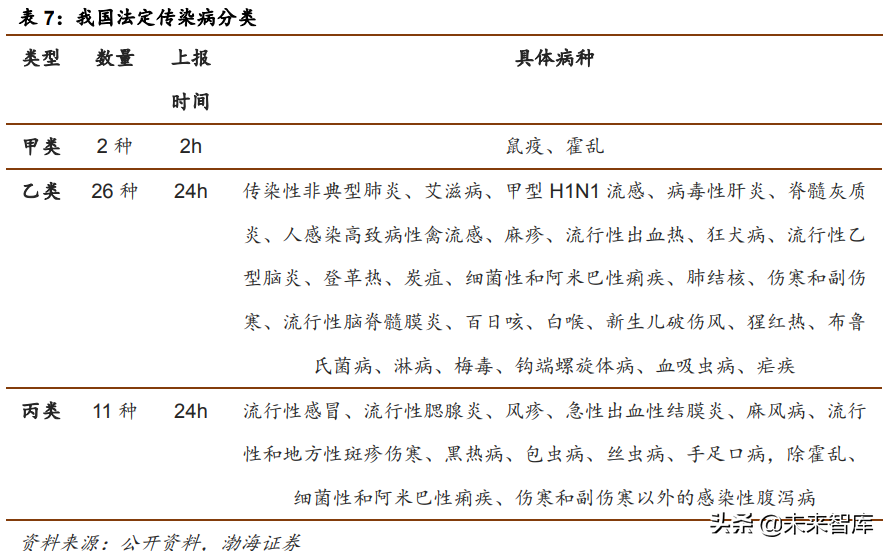 表 7：我国法定传染病分类

| 类型 | 数量 | 上报时间 | 具体病种 |
|---|---|---|---|
| 甲类 | 2 种 | 2h | 鼠疫、霍乱 |
| 乙类 | 26 种 | 24h | 传染性非典型肺炎、艾滋病、甲型 H1N1 流感、病毒性肝炎、脊髓灰质炎、人感染高致病性禽流感、麻疹、流行性出血热、狂犬病、流行性乙型脑炎、登革热、炭疽、细菌性和阿米巴性痢疾、肺结核、伤寒和副伤寒、流行性脑脊髓膜炎、百日咳、白喉、新生儿破伤风、猩红热、布鲁氏菌病、淋病、梅毒、钩端螺旋体病、血吸虫病、疟疾 |
| 丙类 | 11 种 | 24h | 流行性感冒、流行性腮腺炎、风疹、急性出血性结膜炎、麻风病、流行性和地方性斑疹伤寒、黑热病、包虫病、丝虫病、手足口病，除霍乱、细菌性和阿米巴性痢疾、伤寒和副伤寒以外的感染性腹泻病 |

资料来源：公开资料，渤海证券

头条 @未来智库